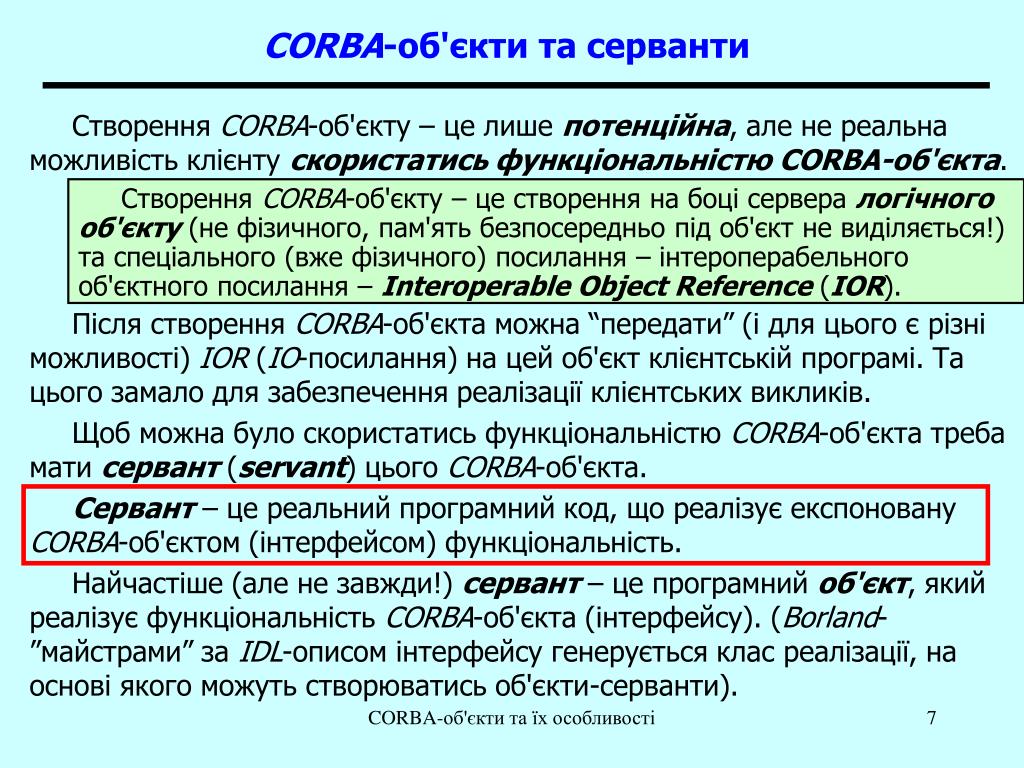 CORBA-об'єкти та серванти

Створення CORBA-об'єкту – це лише потенційна, але не реальна можливість клієнту скористатись функціональністю CORBA-об'єкта.

Створення CORBA-об'єкту – це створення на боці сервера логічного об'єкту (не фізичного, пам'ять безпосередньо під об'єкт не виділяється!) та спеціального (вже фізичного) посилання – інтероперабельного об'єктного посилання – Interoperable Object Reference (IOR).

Після створення CORBA-об'єкта можна “передати” (і для цього є різні можливості) IOR (IO-посилання) на цей об'єкт клієнтській програмі. Та цього замало для забезпечення реалізації клієнтських викликів.

Щоб можна було скористатись функціональністю CORBA-об'єкта треба мати сервант (servant) цього CORBA-об'єкта.

Сервант – це реальний програмний код, що реалізує експоновану CORBA-об'єктом (інтерфейсом) функціональність.

Найчастіше (але не завжди!) сервант – це програмний об'єкт, який реалізує функціональність CORBA-об'єкта (інтерфейсу). (Borland-”майстрами” за IDL-описом інтерфейсу генерується клас реалізації, на основі якого можуть створюватись об'єкти-серванти).

CORBA-об'єкти та їх особливості

7